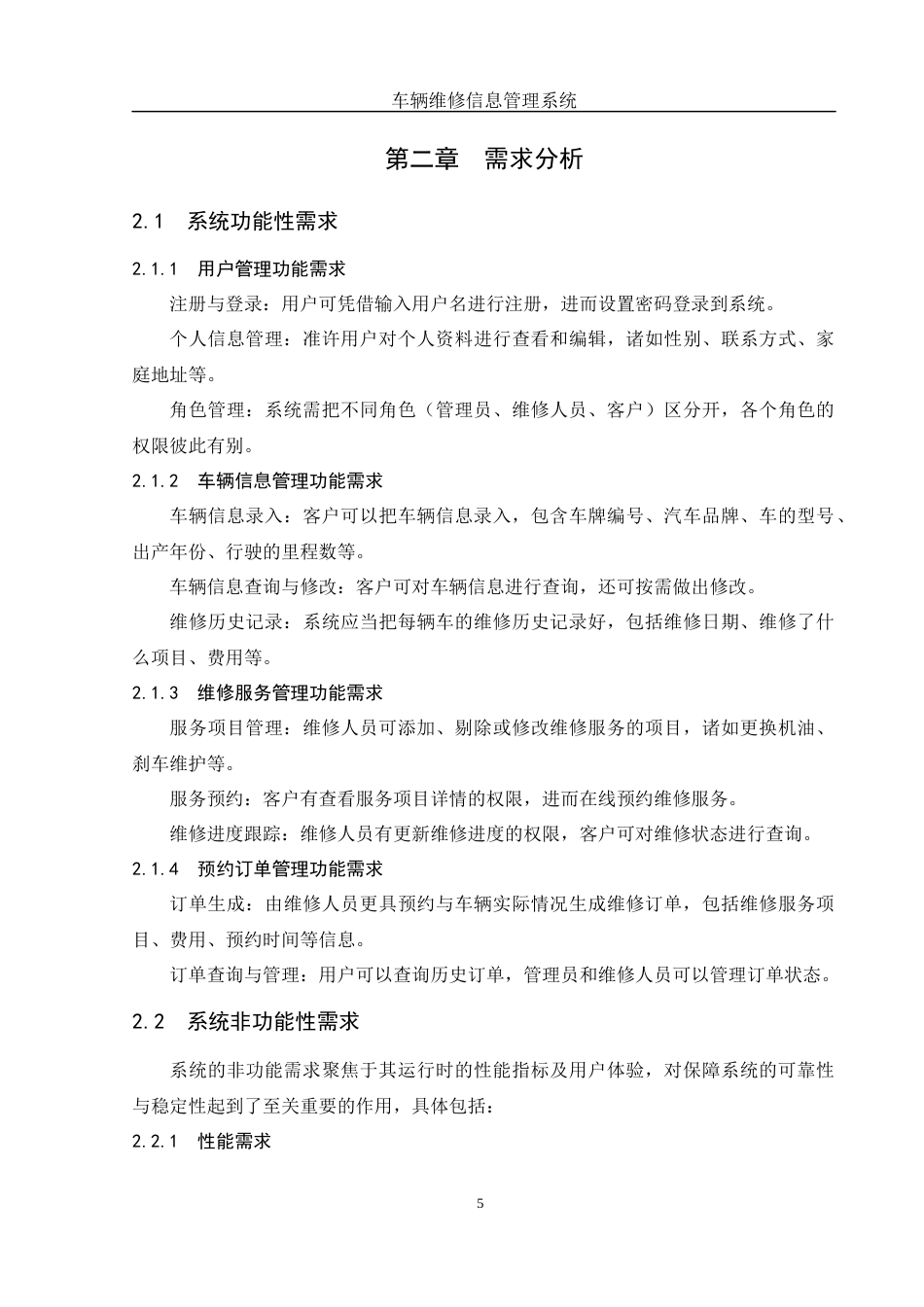 车辆维修信息管理系统

第二章 需求分析

2.1 系统功能性需求

2.1.1 用户管理功能需求

注册与登录：用户可凭借输入用户名进行注册，进而设置密码登录到系统。

个人信息管理：准许用户对个人资料进行查看和编辑，诸如性别、联系方式、家庭地址等。

角色管理：系统需把不同角色（管理员、维修人员、客户）区分开，各个角色的权限彼此有别。

2.1.2 车辆信息管理功能需求

车辆信息录入：客户可以把车辆信息录入，包含车牌编号、汽车品牌、车的型号、出产年份、行驶的里程数等。

车辆信息查询与修改：客户可对车辆信息进行查询，还可按需做出修改。

维修历史记录：系统应当把每辆车的维修历史记录好，包括维修日期、维修了什么项目、费用等。

2.1.3 维修服务管理功能需求

服务项目管理：维修人员可添加、剔除或修改维修服务的项目，诸如更换机油、刹车维护等。

服务预约：客户有查看服务项目详情的权限，进而在线预约维修服务。

维修进度跟踪：维修人员有更新维修进度的权限，客户可对维修状态进行查询。

2.1.4 预约订单管理功能需求

订单生成：由维修人员更具预约与车辆实际情况生成维修订单，包括维修服务项目、费用、预约时间等信息。

订单查询与管理：用户可以查询历史订单，管理员和维修人员可以管理订单状态。

2.2 系统非功能性需求

系统的非功能需求聚焦于其运行时的性能指标及用户体验，对保障系统的可靠性与稳定性起到了至关重要的作用，具体包括：

2.2.1 性能需求

5